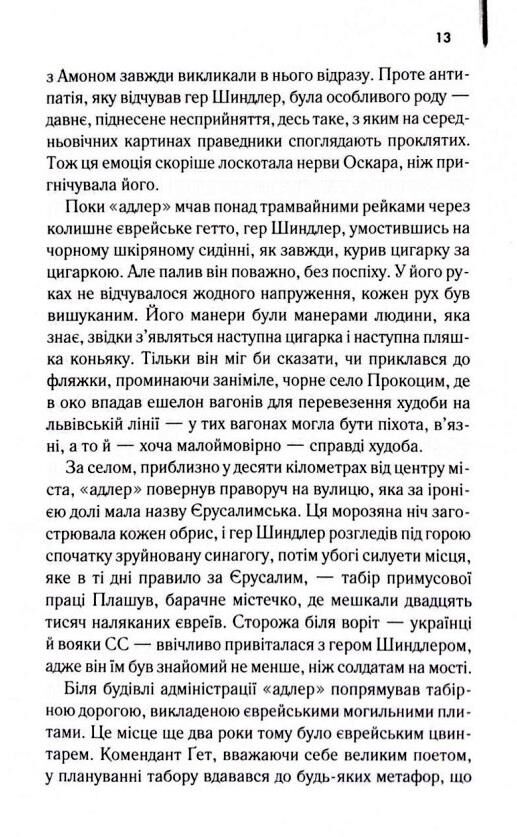 13

з Амоном завжди викликали в нього відразу. Проте антипатія, яку відчував гер Шиндлер, була особливого роду — давнє, піднесене несприйняття, десь таке, з яким на середньовічних картинах праведники споглядають проклятих. Тож ця емоція скоріше лоскотала нерви Оскара, ніж пригнічувала його.

Поки «адлер» мчав понад трамвайними рейками через колишнє єврейське гетто, гер Шиндлер, умостившись на чорному шкіряному сидінні, як завжди, курив цигарку за цигаркою. Але палив він поважно, без поспіху. У його руках не відчувалося жодного напруження, кожен рух був вишуканим. Його манери були манерами людини, яка знає, звідки з'являться наступна цигарка і наступна пляшка коньяку. Тільки він міг би сказати, чи приклався до фляжки, проминаючи заніміле, чорне село Прокоцим, де в око впадав ешелон вагонів для перевезення худоби на львівській лінії — у тих вагонах могла бути піхота, в'язні, а то й — хоча малоймовірно — справді худоба.

За селом, приблизно у десяти кілометрах від центру міста, «адлер» повернув праворуч на вулицю, яка за іронією долі мала назву Єрусалимська. Ця морозяна ніч загострювала кожен обрис, і гер Шиндлер розгледів під горою спочатку зруйновану синагогу, потім убогі силуети місця, яке в ті дні правило за Єрусалим, — табір примусової праці Плашув, барачне містечко, де мешкали двадцять тисяч наляканих євреїв. Сторожа біля воріт — українці й вояки СС — ввічливо привіталася з гером Шиндлером, адже він їм був знайомий не менше, ніж солдатам на мості.

Біля будівлі адміністрації «адлер» попрямував табірною дорогою, викладеною єврейськими могильними плитами. Це місце ще два роки тому було єврейським цвинтарем. Комендант Гет, вважаючи себе великим поетом, у плануванні табору вдавався до будь-яких метафор, що